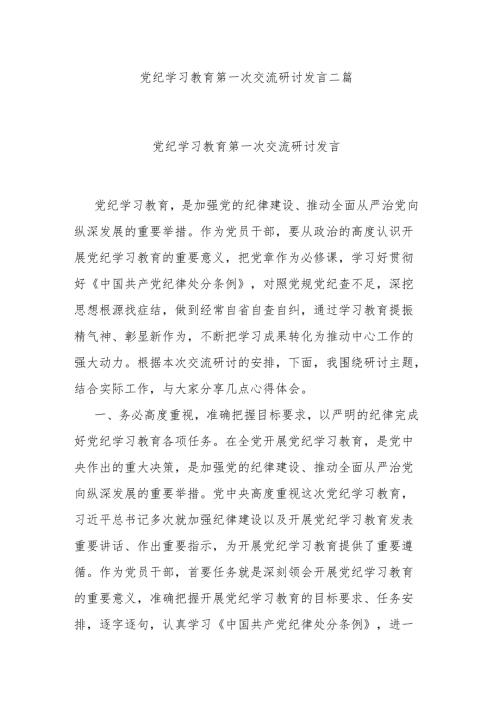 党纪学习教育第一次交流研讨发言二篇

党纪学习教育第一次交流研讨发言

党纪学习教育，是加强党的纪律建设、推动全面从严治党向纵深发展的重要举措。作为党员干部，要从政治的高度认识开展党纪学习教育的重要意义，把党章作为必修课，学习好贯彻好《中国共产党纪律处分条例》，对照党规党纪查不足，深挖思想根源找症结，做到经常自省自查自纠，通过学习教育提振精气神、彰显新作为，不断把学习成果转化为推动中心工作的强大动力。根据本次交流研讨的安排，下面，我围绕研讨主题，结合实际工作，与大家分享几点心得体会。

一、务必高度重视，准确把握目标要求，以严明的纪律完成好党纪学习教育各项任务。在全党开展党纪学习教育，是党中央作出的重大决策，是加强党的纪律建设、推动全面从严治党向纵深发展的重要举措。党中央高度重视这次党纪学习教育，习近平总书记多次就加强纪律建设以及开展党纪学习教育发表重要讲话、作出重要指示，为开展党纪学习教育提供了重要遵循。作为党员干部，首要任务就是深刻领会开展党纪学习教育的重要意义，准确把握开展党纪学习教育的目标要求、任务安排，逐字逐句，认真学习《中国共产党纪律处分条例》，进一